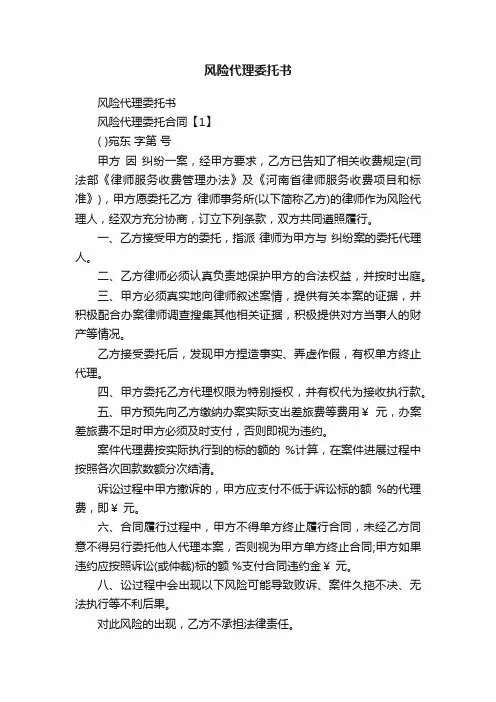 风险代理委托书

风险代理委托书

风险代理委托合同【1】

( )宛东 字第 号

甲方 因 纠纷一案，经甲方要求，乙方已告知了相关收费规定(司法部《律师服务收费管理办法》及《河南省律师服务收费项目和标准》)，甲方愿委托乙方 律师事务所(以下简称乙方)的律师作为风险代理人，经双方充分协商，订立下列条款，双方共同遵照履行。

一、乙方接受甲方的委托，指派 律师为甲方与 纠纷案的委托代理人。

二、乙方律师必须认真负责地保护甲方的合法权益，并按时出庭。

三、甲方必须真实地向律师叙述案情，提供有关本案的证据，并积极配合办案律师调查搜集其他相关证据，积极提供对方当事人的财产等情况。

乙方接受委托后，发现甲方捏造事实、弄虚作假，有权单方终止代理。

四、甲方委托乙方代理权限为特别授权，并有权代为接收执行款。

五、甲方预先向乙方缴纳办案实际支出差旅费等费用￥ 元，办案差旅费不足时甲方必须及时支付，否则即视为违约。

案件代理费按实际执行到的标的额的 %计算，在案件进展过程中按照各次回款数额分次结清。

诉讼过程中甲方撤诉的，甲方应支付不低于诉讼标的额 %的代理费，即￥ 元。

六、合同履行过程中，甲方不得单方终止履行合同，未经乙方同意不得另行委托他人代理本案，否则视为甲方单方终止合同;甲方如果违约应按照诉讼(或仲裁)标的额 %支付合同违约金￥ 元。

八、讼过程中会出现以下风险可能导致败诉、案件久拖不决、无法执行等不利后果。

对此风险的出现，乙方不承担法律责任。